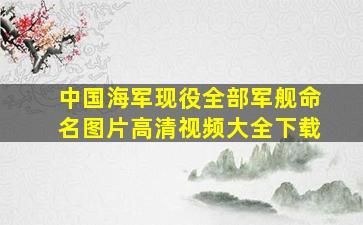 中国海军现役全部军舰命名图片高清视频大全下载